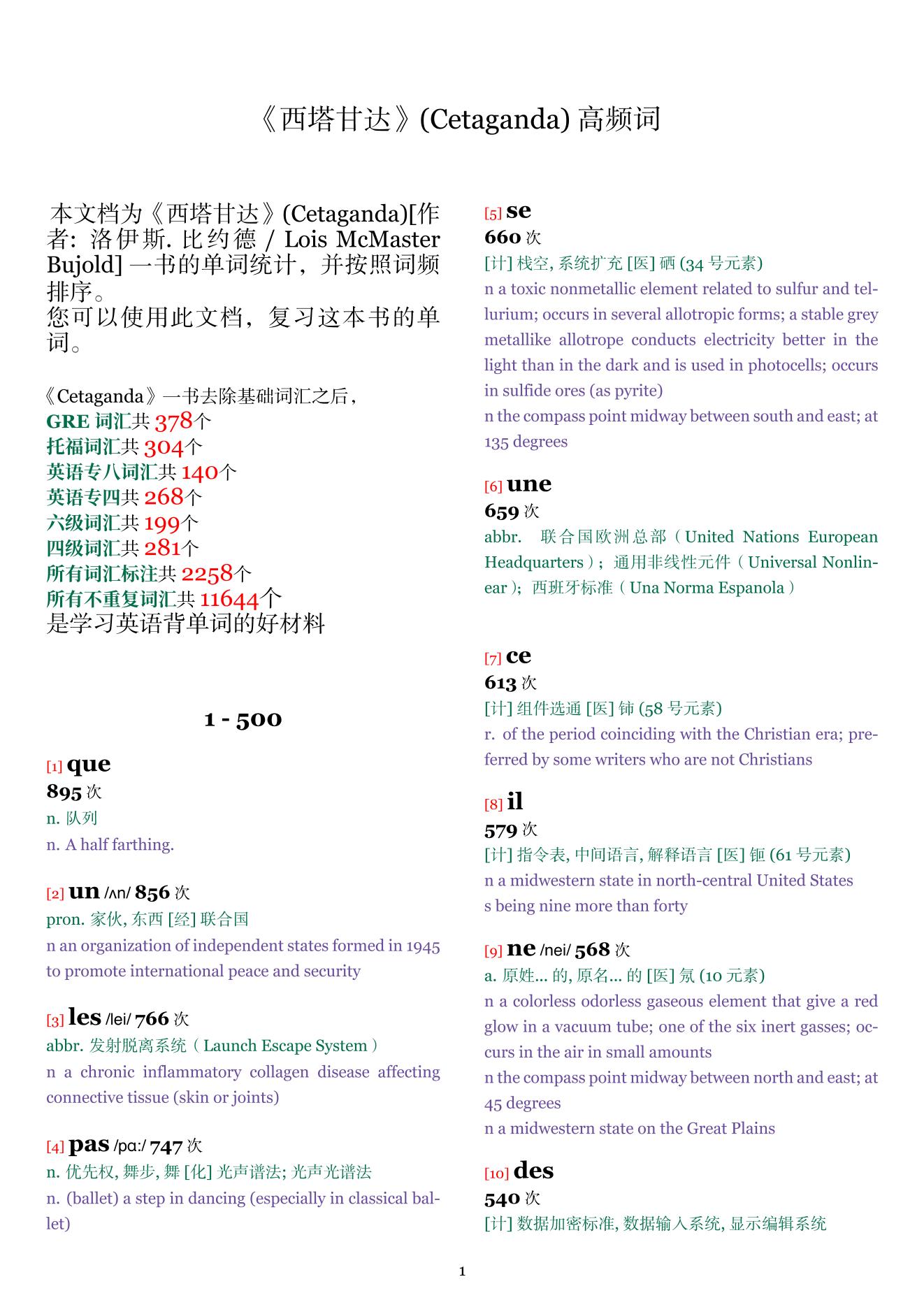 《西塔甘达》(Cetaganda) 高频词

本文档为《西塔甘达》(Cetaganda)[作者: 洛伊斯. 比约德 / Lois McMaster Bujold] 一书的单词统计，并按照词频排序。
您可以使用此文档，复习这本书的单词。

《Cetaganda》一书去除基础词汇之后，
GRE 词汇共 378个
托福词汇共 304个
英语专八词汇共 140个
英语专四共 268个
六级词汇共 199个
四级词汇共 281个
所有词汇标注共 2258个
所有不重复词汇共 11644个
是学习英语背单词的好材料

1 - 500

[1] que
895 次
n. 队列
n. A half farthing.

[2] un /ʌn/ 856 次
pron. 家伙, 东西 [经] 联合国
n an organization of independent states formed in 1945 to promote international peace and security

[3] les /lei/ 766 次
abbr. 发射脱离系统（Launch Escape System）
n a chronic inflammatory collagen disease affecting connective tissue (skin or joints)

[4] pas /pɑ:/ 747 次
n. 优先权, 舞步, 舞 [化] 光声谱法; 光声光谱法
n. (ballet) a step in dancing (especially in classical ballet)

[5] se
660 次
[计] 栈空, 系统扩充 [医] 硒 (34 号元素)
n a toxic nonmetallic element related to sulfur and tellurium; occurs in several allotropic forms; a stable grey metallike allotrope conducts electricity better in the light than in the dark and is used in photocells; occurs in sulfide ores (as pyrite)
n the compass point midway between south and east; at 135 degrees

[6] une
659 次
abbr. 联合国欧洲总部（United Nations European Headquarters）; 通用非线性元件（Universal Nonlinear）; 西班牙标准（Una Norma Espanola）

[7] ce
613 次
[计] 组件选通 [医] 铈 (58 号元素)
r. of the period coinciding with the Christian era; preferred by some writers who are not Christians

[8] il
579 次
[计] 指令表, 中间语言, 解释语言 [医] 钷 (61 号元素)
n a midwestern state in north-central United States
s being nine more than forty

[9] ne /nei/ 568 次
a. 原姓... 的, 原名... 的 [医] 氖 (10 元素)
n a colorless odorless gaseous element that give a red glow in a vacuum tube; one of the six inert gasses; occurs in the air in small amounts
n the compass point midway between north and east; at 45 degrees
n a midwestern state on the Great Plains

[10] des
540 次
[计] 数据加密标准, 数据输入系统, 显示编辑系统

1